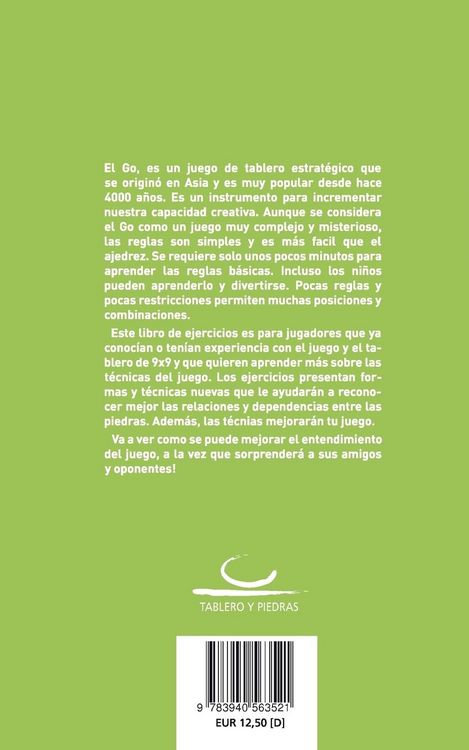 El Go, es un juego de tablero estratégico que se originó en Asia y es muy popular desde hace 4000 años. Es un instrumento para incrementar nuestra capacidad creativa. Aunque se considera el Go como un juego muy complejo y misterioso, las reglas son simples y es más facil que el ajedrez. Se requiere solo unos pocos minutos para aprender las reglas básicas. Incluso los niños pueden aprenderlo y divertirse. Pocas reglas y pocas restricciones permiten muchas posiciones y combinaciones.

Este libro de ejercicios es para jugadores que ya conocían o tenían experiencia con el juego y el tablero de 9x9 y que quieren aprender más sobre las técnicas del juego. Los ejercicios presentan formas y técnicas nuevas que le ayudarán a reconocer mejor las relaciones y dependencias entre las piedras. Además, las técnias mejorarán tu juego.

Va a ver como se puede mejorar el entendimiento del juego, a la vez que sorprenderá a sus amigos y oponentes!

TABLERO Y PIEDRAS

9 783940 563521

EUR 12,50 [D]